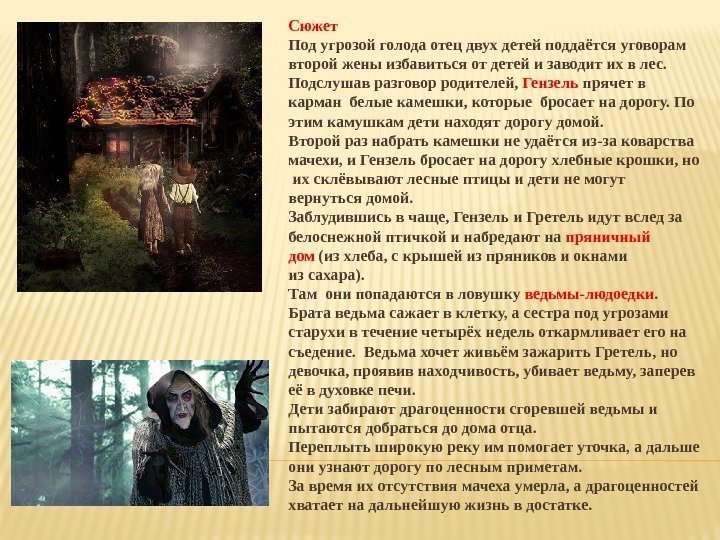 Сюжет

Под угрозой голода отец двух детей поддаётся уговорам второй жены избавиться от детей и заводит их в лес. Подслушав разговор родителей, Гензель прячет в карман белые камешки, которые бросает на дорогу. По этим камушкам дети находят дорогу домой.

Второй раз набрать камешки не удаётся из-за коварства мачехи, и Гензель бросает на дорогу хлебные крошки, но их склёвывают лесные птицы и дети не могут вернуться домой.

Заблудившись в чаще, Гензель и Гретель идут вслед за белоснежной птичкой и набредают на пряничный дом (из хлеба, с крышей из пряников и окнами из сахара).

Там они попадаются в ловушку ведьмы-людоедки. Брата ведьма сажает в клетку, а сестра под угрозами старухи в течение четырёх недель откармливает его на съедение. Ведьма хочет живьём зажарить Гретель, но девочка, проявив находчивость, убивает ведьму, заперев её в духовке печи.

Дети забирают драгоценности сгоревшей ведьмы и пытаются добраться до дома отца.

Переплыть широкую реку им помогает уточка, а дальше они узнают дорогу по лесным приметам.

За время их отсутствия мачеха умерла, а драгоценностей хватает на дальнейшую жизнь в достатке.